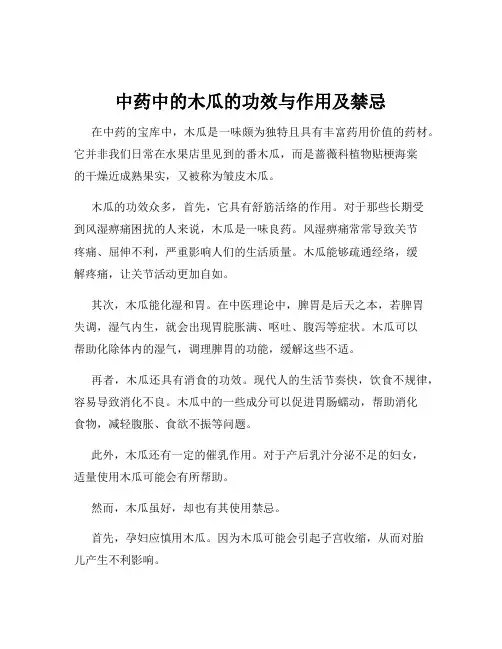 中药中的木瓜的功效与作用及禁忌

在中药的宝库中，木瓜是一味颇为独特且具有丰富药用价值的药材。它并非我们日常在水果店里见到的番木瓜，而是蔷薇科植物贴梗海棠的干燥近成熟果实，又被称为皱皮木瓜。

木瓜的功效众多，首先，它具有舒筋活络的作用。对于那些长期受到风湿痹痛困扰的人来说，木瓜是一味良药。风湿痹痛常常导致关节疼痛、屈伸不利，严重影响人们的生活质量。木瓜能够疏通经络，缓解疼痛，让关节活动更加自如。

其次，木瓜能化湿和胃。在中医理论中，脾胃是后天之本，若脾胃失调，湿气内生，就会出现胃脘胀满、呕吐、腹泻等症状。木瓜可以帮助化除体内的湿气，调理脾胃的功能，缓解这些不适。

再者，木瓜还具有消食的功效。现代人的生活节奏快，饮食不规律，容易导致消化不良。木瓜中的一些成分可以促进胃肠蠕动，帮助消化食物，减轻腹胀、食欲不振等问题。

此外，木瓜还有一定的催乳作用。对于产后乳汁分泌不足的妇女，适量使用木瓜可能会有所帮助。

然而，木瓜虽好，却也有其使用禁忌。

首先，孕妇应慎用木瓜。因为木瓜可能会引起子宫收缩，从而对胎儿产生不利影响。